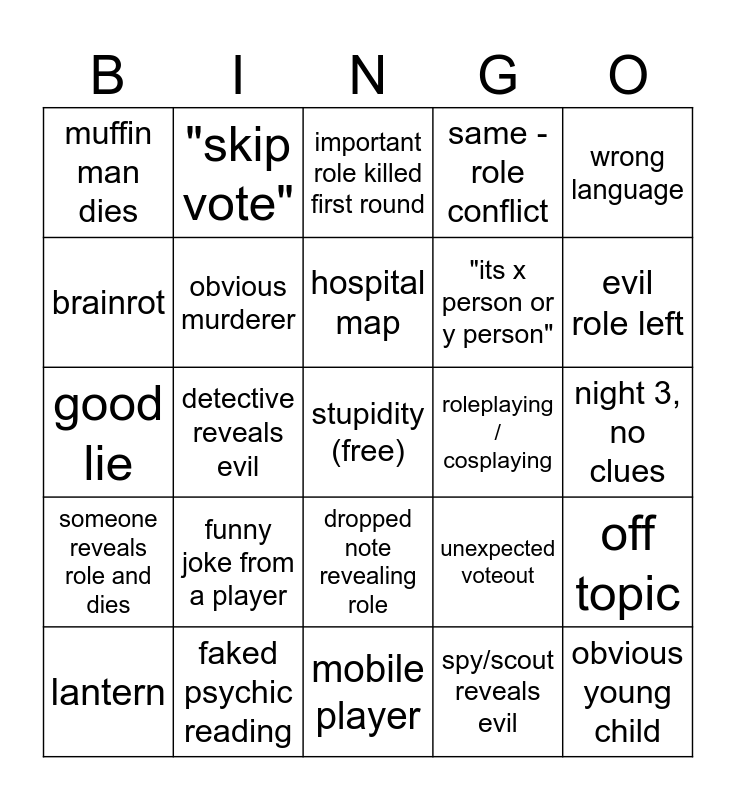 | B | I | N | G | O |
|---|---|---|---|---|
| muffin man dies | "skip vote" | important role killed first round | same - role conflict | wrong language |
| brainrot | obvious murderer | hospital map | "its x person or y person" | evil role left |
| good lie | detective reveals evil | stupidity (free) | roleplaying / cosplaying | night 3, no clues |
| someone reveals role and dies | funny joke from a player | dropped note revealing role | unexpected voteout | off topic |
| lantern | faked psychic reading | mobile player | spy/scout reveals evil | obvious young child |